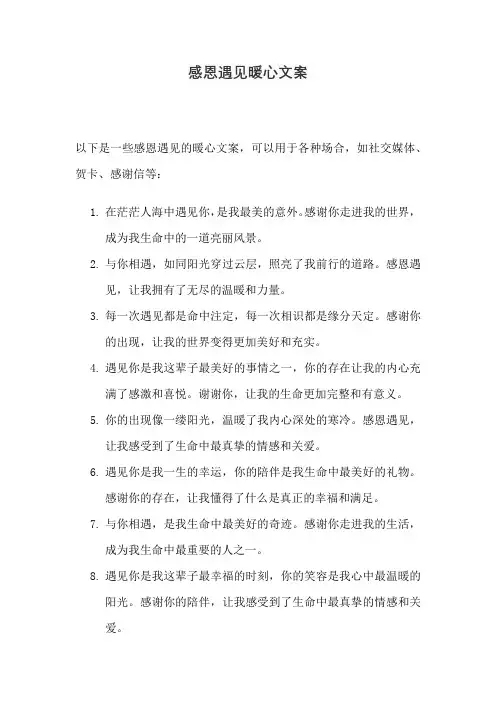 感恩遇见暖心文案

以下是一些感恩遇见的暖心文案，可以用于各种场合，如社交媒体、贺卡、感谢信等：

1. 在茫茫人海中遇见你，是我最美的意外。感谢你走进我的世界，成为我生命中的一道亮丽风景。
2. 与你相遇，如同阳光穿过云层，照亮了我前行的道路。感恩遇见，让我拥有了无尽的温暖和力量。
3. 每一次遇见都是命中注定，每一次相识都是缘分天定。感谢你的出现，让我的世界变得更加美好和充实。
4. 遇见你是我这辈子最美好的事情之一，你的存在让我的内心充满了感激和喜悦。谢谢你，让我的生命更加完整和有意义。
5. 你的出现像一缕阳光，温暖了我内心深处的寒冷。感恩遇见，让我感受到了生命中最真挚的情感和关爱。
6. 遇见你是我一生的幸运，你的陪伴是我生命中最美好的礼物。感谢你的存在，让我懂得了什么是真正的幸福和满足。
7. 与你相遇，是我生命中最美好的奇迹。感谢你走进我的生活，成为我生命中最重要的人之一。
8. 遇见你是我这辈子最幸福的时刻，你的笑容是我心中最温暖的阳光。感谢你的陪伴，让我感受到了生命中最真挚的情感和关爱。